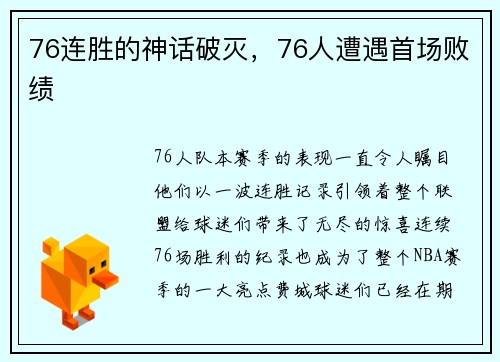 76连胜的神话破灭，76人遭遇首场败绩

76人队本赛季的表现一直令人瞩目他们以一波连胜记录引领着整个联盟给球迷们带来了无尽的惊喜连续76场胜利的纪录也成为了整个NBA赛季的一大亮点费城球迷们已经在期